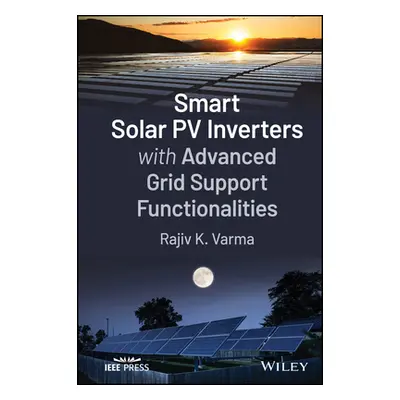 Smart Solar PV Inverters with Advanced Grid Support Functionalities

Rajiv K. Varma

IEEE PRESS

WILEY